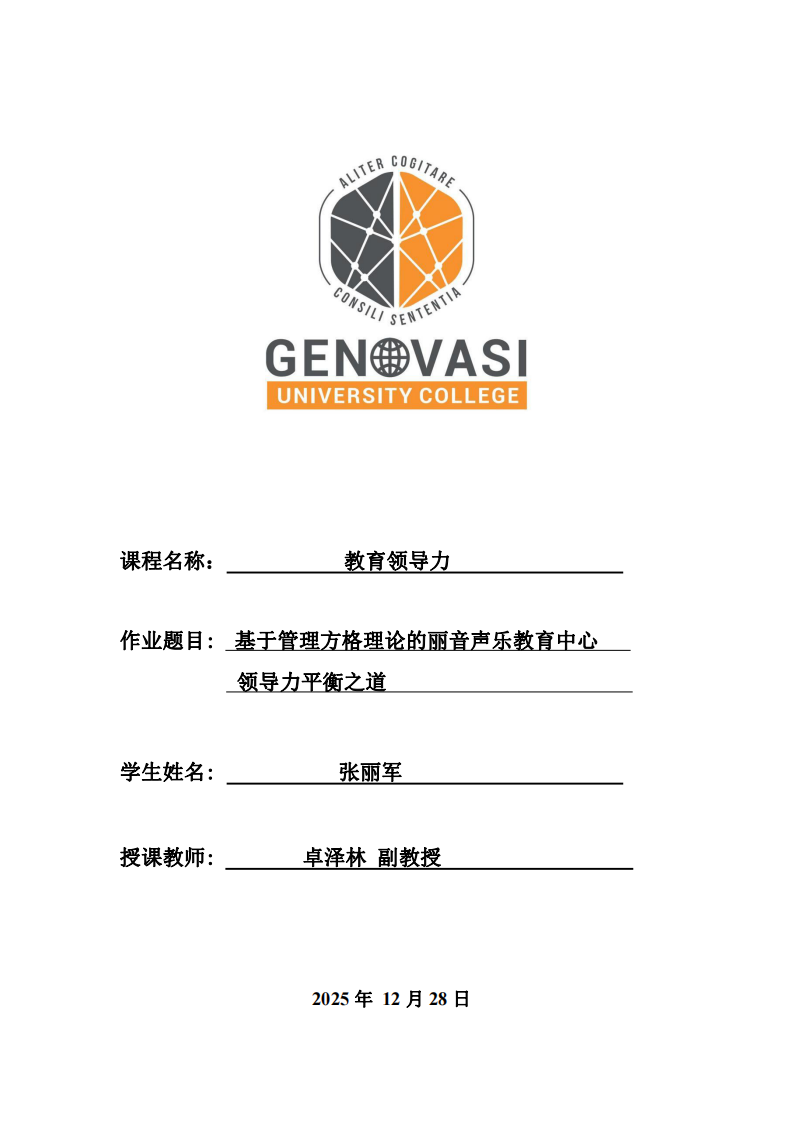 ALITER COGITARE
CONSILI SENTENTIA

GENOVASI
UNIVERSITY COLLEGE

课程名称： 教育领导力

作业题目： 基于管理方格理论的丽音声乐教育中心领导力平衡之道

学生姓名： 张丽军

授课教师： 卓泽林 副教授

2025 年 12 月 28 日